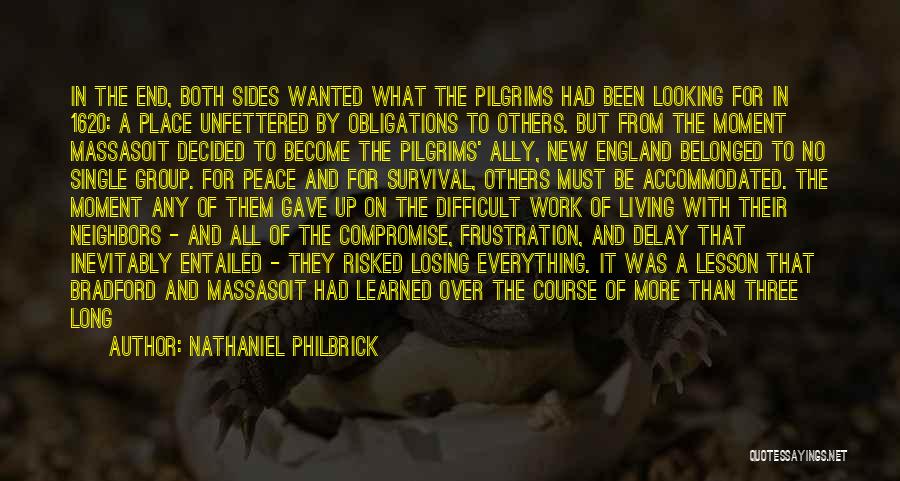 IN THE END, BOTH SIDES WANTED WHAT THE PILGRIMS HAD BEEN LOOKING FOR IN 1620: A PLACE UNFETTERED BY OBLIGATIONS TO OTHERS. BUT FROM THE MOMENT MASSASOIT DECIDED TO BECOME THE PILGRIMS' ALLY, NEW ENGLAND BELONGED TO NO SINGLE GROUP. FOR PEACE AND FOR SURVIVAL, OTHERS MUST BE ACCOMMODATED. THE MOMENT ANY OF THEM GAVE UP ON THE DIFFICULT WORK OF LIVING WITH THEIR NEIGHBORS - AND ALL OF THE COMPROMISE, FRUSTRATION, AND DELAY THAT INEVITABLY ENTAILED - THEY RISKED LOSING EVERYTHING. IT WAS A LESSON THAT BRADFORD AND MASSASOIT HAD LEARNED OVER THE COURSE OF MORE THAN THREE LONG

AUTHOR: NATHANIEL PHILBRICK

QUOTESSAYINGS.NET